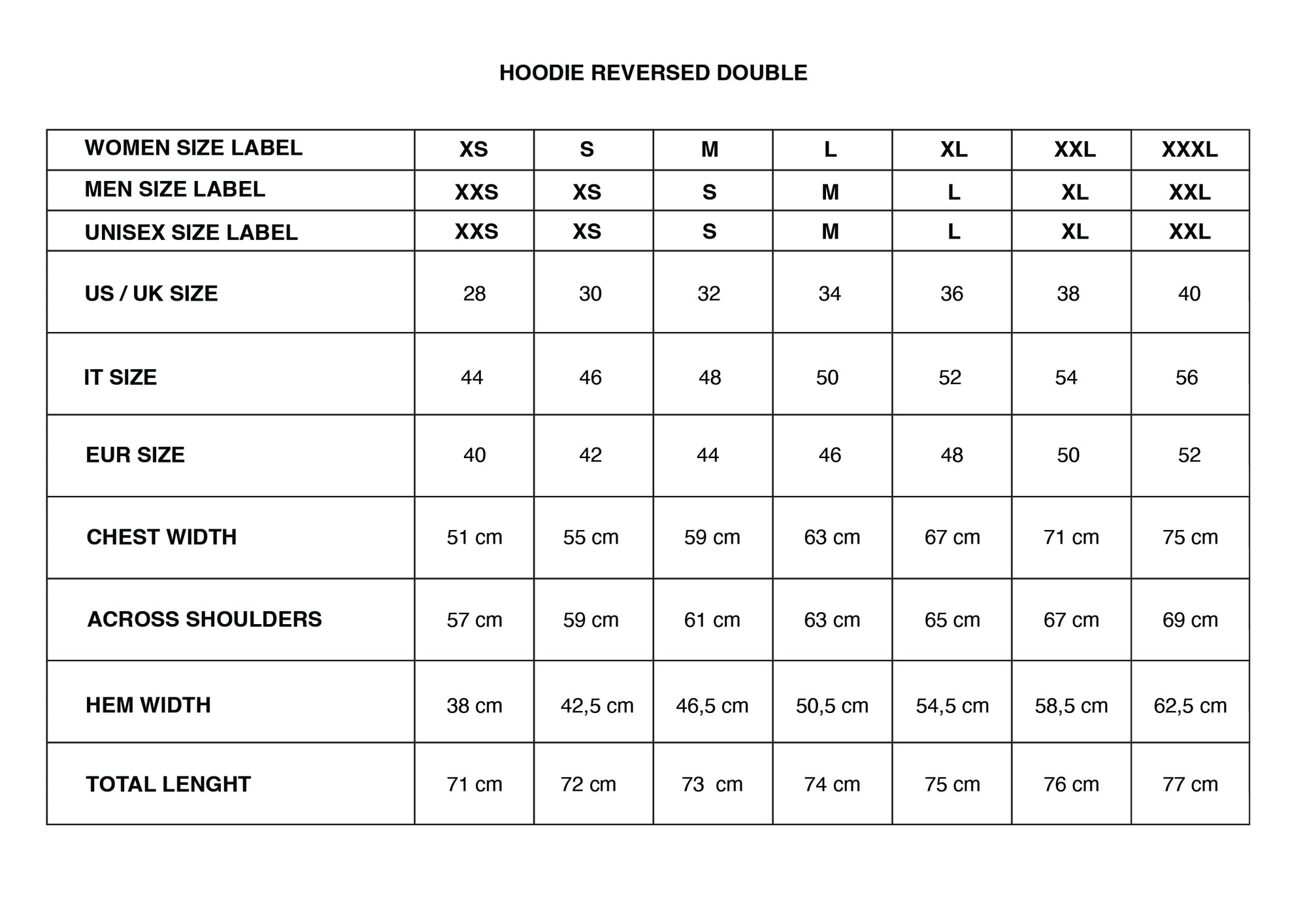 HOODIE REVERSED DOUBLE

| WOMEN SIZE LABEL | XS | S | M | L | XL | XXL | XXXL |
|---|---|---|---|---|---|---|---|
| MEN SIZE LABEL | XXS | XS | S | M | L | XL | XXL |
| UNISEX SIZE LABEL | XXS | XS | S | M | L | XL | XXL |
| US / UK SIZE | 28 | 30 | 32 | 34 | 36 | 38 | 40 |
| IT SIZE | 44 | 46 | 48 | 50 | 52 | 54 | 56 |
| EUR SIZE | 40 | 42 | 44 | 46 | 48 | 50 | 52 |
| CHEST WIDTH | 51 cm | 55 cm | 59 cm | 63 cm | 67 cm | 71 cm | 75 cm |
| ACROSS SHOULDERS | 57 cm | 59 cm | 61 cm | 63 cm | 65 cm | 67 cm | 69 cm |
| HEM WIDTH | 38 cm | 42,5 cm | 46,5 cm | 50,5 cm | 54,5 cm | 58,5 cm | 62,5 cm |
| TOTAL LENGHT | 71 cm | 72 cm | 73 cm | 74 cm | 75 cm | 76 cm | 77 cm |